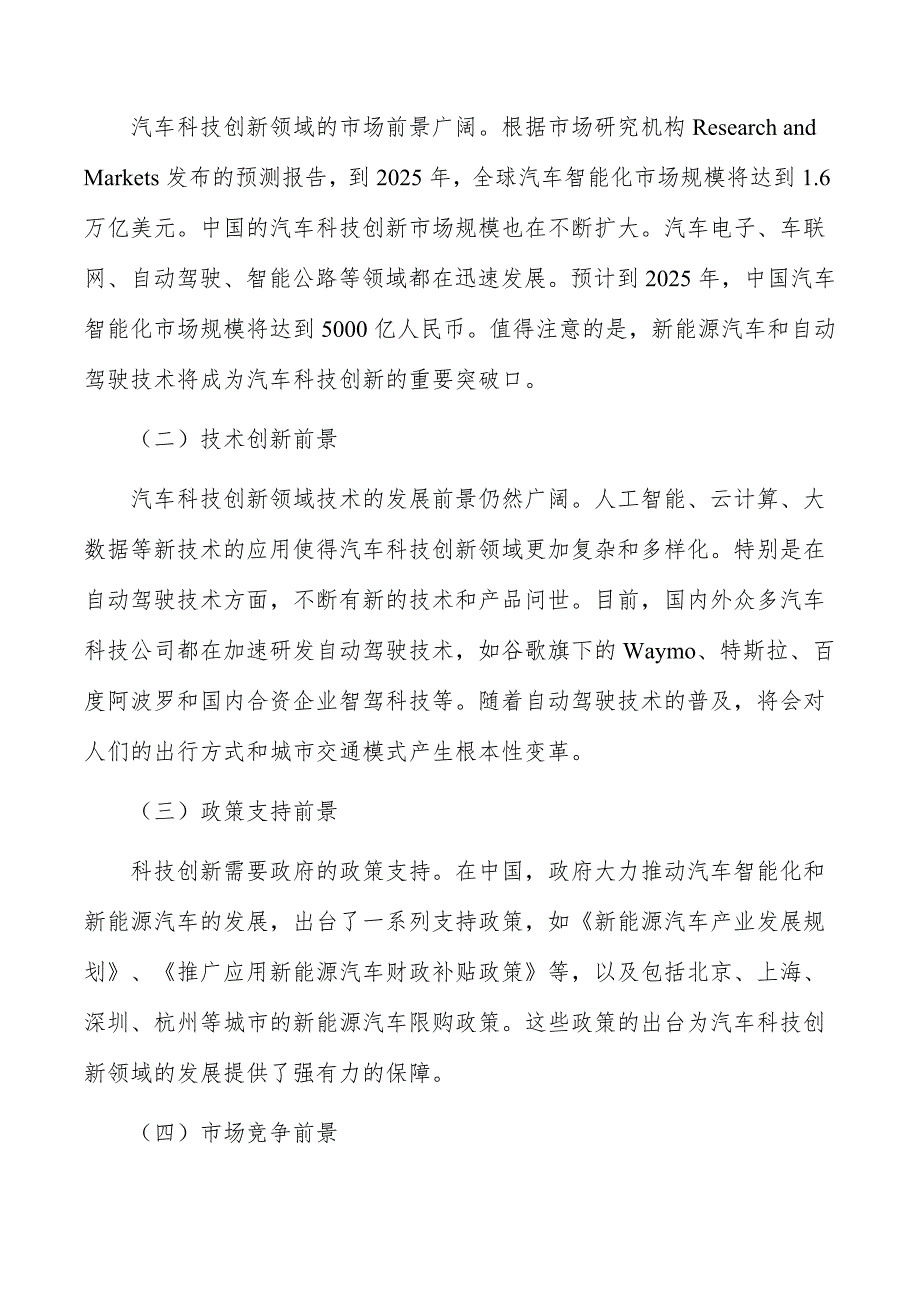 汽车科技创新领域的市场前景广阔。根据市场研究机构 Research and Markets 发布的预测报告，到 2025 年，全球汽车智能化市场规模将达到 1.6 万亿美元。中国的汽车科技创新市场规模也在不断扩大。汽车电子、车联网、自动驾驶、智能公路等领域都在迅速发展。预计到 2025 年，中国汽车智能化市场规模将达到 5000 亿人民币。值得注意的是，新能源汽车和自动驾驶技术将成为汽车科技创新的重要突破口。

（二）技术创新前景

汽车科技创新领域技术的发展前景仍然广阔。人工智能、云计算、大数据等新技术的应用使得汽车科技创新领域更加复杂和多样化。特别是在自动驾驶技术方面，不断有新的技术和产品问世。目前，国内外众多汽车科技公司都在加速研发自动驾驶技术，如谷歌旗下的 Waymo、特斯拉、百度阿波罗和国内合资企业智驾科技等。随着自动驾驶技术的普及，将会对人们的出行方式和城市交通模式产生根本性变革。

（三）政策支持前景

科技创新需要政府的政策支持。在中国，政府大力推动汽车智能化和新能源汽车的发展，出台了一系列支持政策，如《新能源汽车产业发展规划》、《推广应用新能源汽车财政补贴政策》等，以及包括北京、上海、深圳、杭州等城市的新能源汽车限购政策。这些政策的出台为汽车科技创新领域的发展提供了强有力的保障。

（四）市场竞争前景